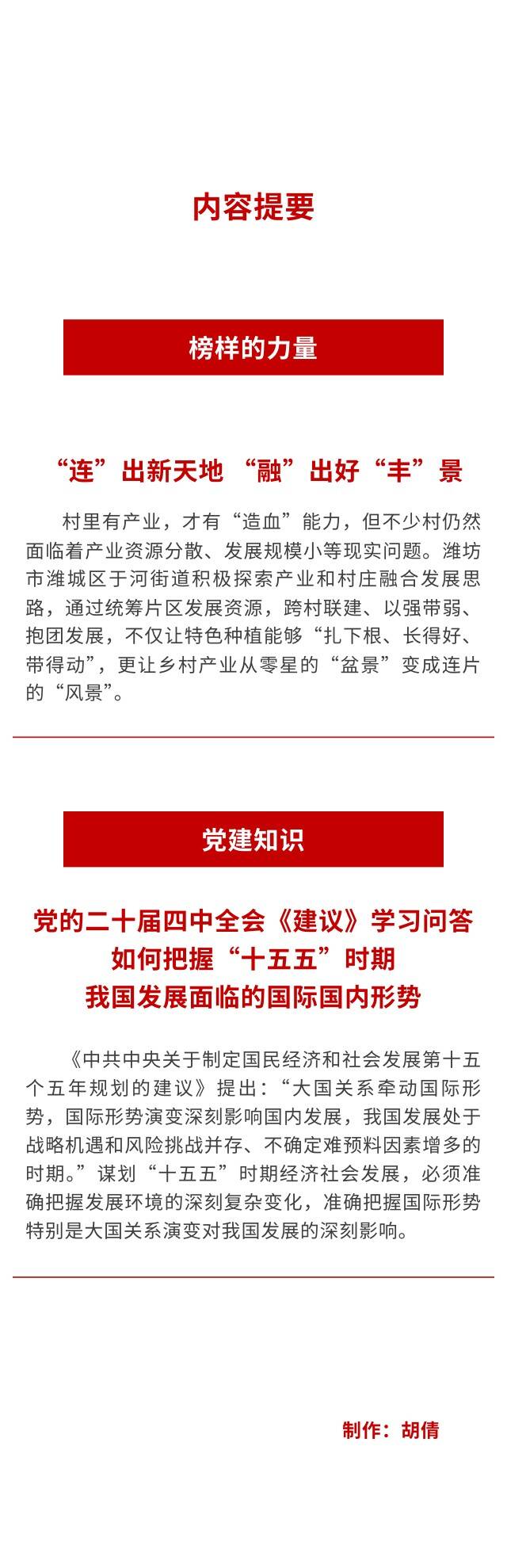 内容提要

榜样的力量

“连”出新天地 “融”出好“丰”景

村里有产业，才有“造血”能力，但不少村仍然面临着产业资源分散、发展规模小等现实问题。潍坊市潍城区于河街道积极探索产业和村庄融合发展思路，通过统筹片区发展资源，跨村联建、以强带弱、抱团发展，不仅让特色种植能够“扎下根、长得好、带得动”，更让乡村产业从零星的“盆景”变成连片的“风景”。

党建知识

党的二十届四中全会《建议》学习问答
如何把握“十五五”时期
我国发展面临的国际国内形势

《中共中央关于制定国民经济和社会发展第十五个五年规划的建议》提出：“大国关系牵动国际形势，国际形势演变深刻影响国内发展，我国发展处于战略机遇和风险挑战并存、不确定难预料因素增多的时期。”谋划“十五五”时期经济社会发展，必须准确把握发展环境的深刻复杂变化，准确把握国际形势特别是大国关系演变对我国发展的深刻影响。

制作：胡倩